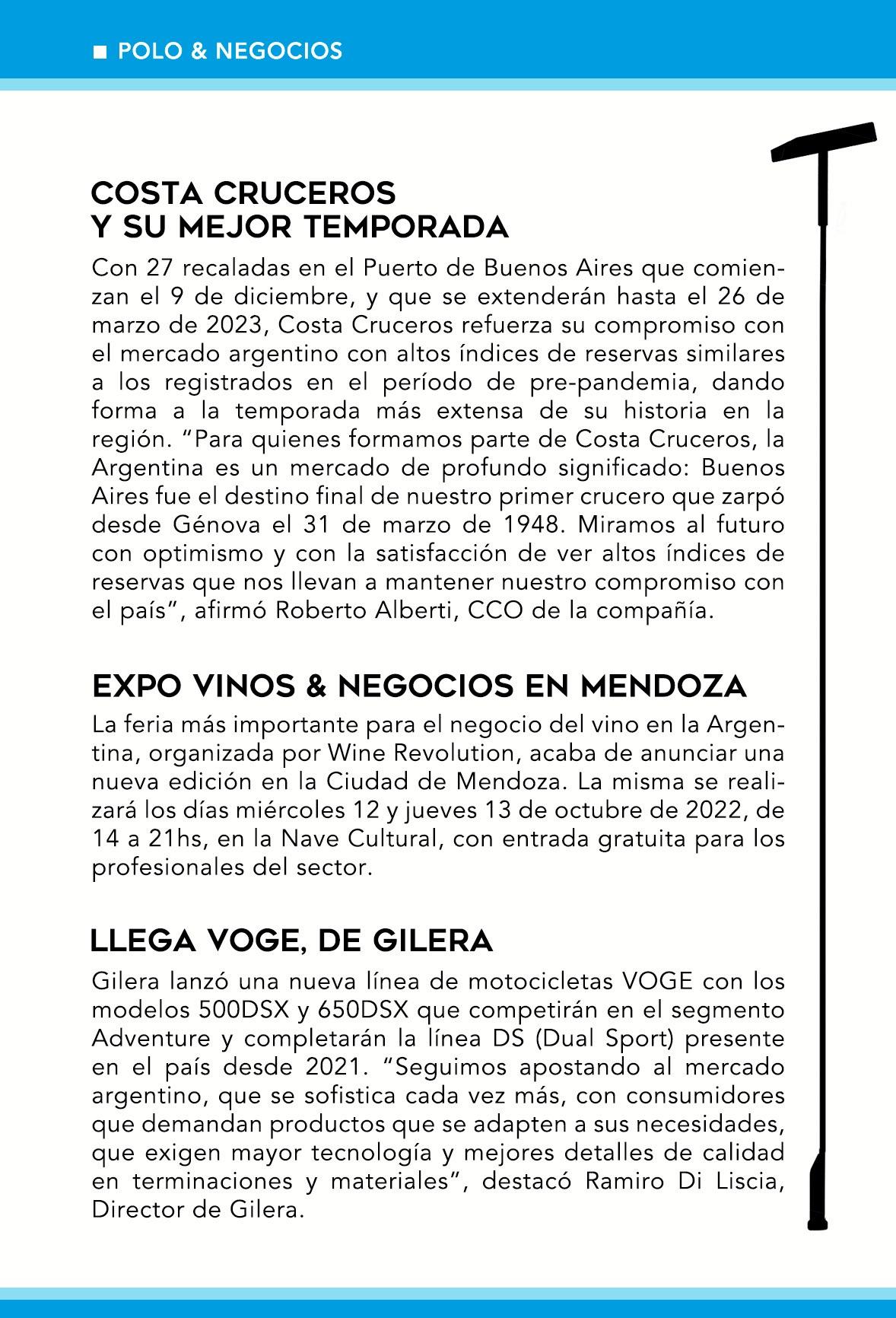 ■ POLO & NEGOCIOS

COSTA CRUCEROS
Y SU MEJOR TEMPORADA

Con 27 recaladas en el Puerto de Buenos Aires que comienzan el 9 de diciembre, y que se extenderán hasta el 26 de marzo de 2023, Costa Cruceros refuerza su compromiso con el mercado argentino con altos índices de reservas similares a los registrados en el período de pre-pandemia, dando forma a la temporada más extensa de su historia en la región. "Para quienes formamos parte de Costa Cruceros, la Argentina es un mercado de profundo significado: Buenos Aires fue el destino final de nuestro primer crucero que zarpó desde Génova el 31 de marzo de 1948. Miramos al futuro con optimismo y con la satisfacción de ver altos índices de reservas que nos llevan a mantener nuestro compromiso con el país", afirmó Roberto Alberti, CCO de la compañía.

EXPO VINOS & NEGOCIOS EN MENDOZA

La feria más importante para el negocio del vino en la Argentina, organizada por Wine Revolution, acaba de anunciar una nueva edición en la Ciudad de Mendoza. La misma se realizará los días miércoles 12 y jueves 13 de octubre de 2022, de 14 a 21hs, en la Nave Cultural, con entrada gratuita para los profesionales del sector.

LLEGA VOGE, DE GILERA

Gilera lanzó una nueva línea de motocicletas VOGE con los modelos 500DSX y 650DSX que competirán en el segmento Adventure y completarán la línea DS (Dual Sport) presente en el país desde 2021. "Seguimos apostando al mercado argentino, que se sofistica cada vez más, con consumidores que demandan productos que se adapten a sus necesidades, que exigen mayor tecnología y mejores detalles de calidad en terminaciones y materiales", destacó Ramiro Di Liscia, Director de Gilera.